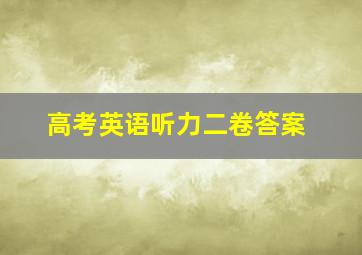 高考英语听力二卷答案